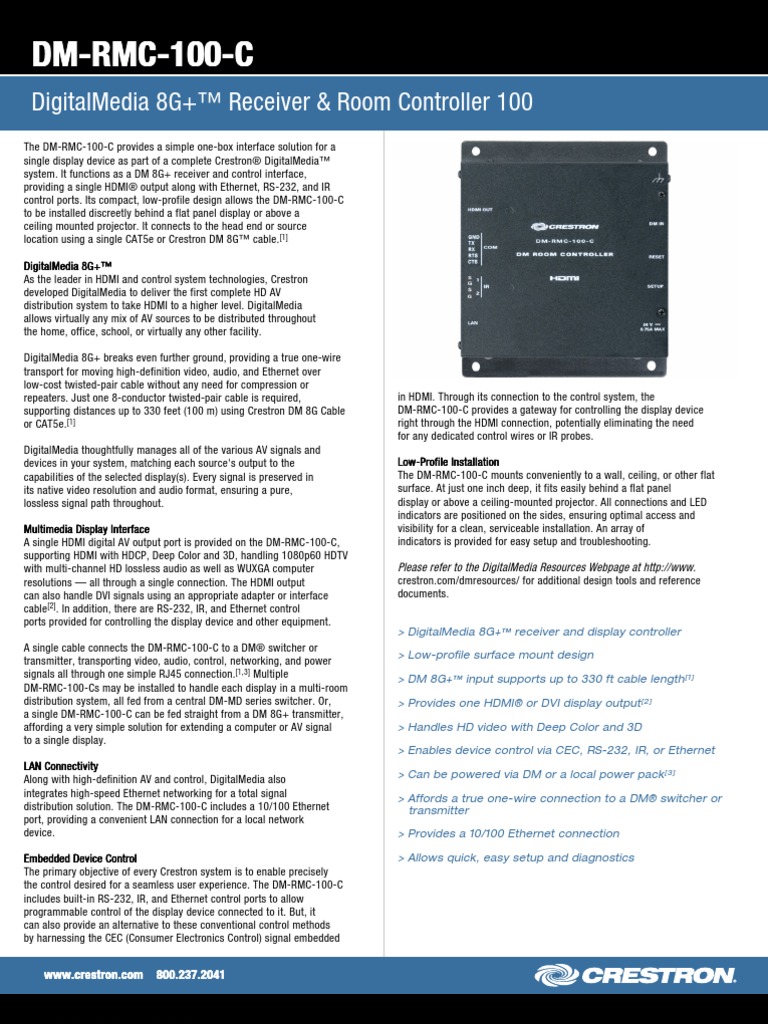 DM-RMC-100-C

DigitalMedia 8G+™ Receiver & Room Controller 100

The DM-RMC-100-C provides a simple one-box interface solution for a single display device as part of a complete Crestron® DigitalMedia™ system. It functions as a DM 8G+ receiver and control interface, providing a single HDMI® output along with Ethernet, RS-232, and IR control ports. Its compact, low-profile design allows the DM-RMC-100-C to be installed discreetly behind a flat panel display or above a ceiling mounted projector. It connects to the head end or source location using a single CAT5e or Crestron DM 8G™ cable.$^{[1]}$

DigitalMedia 8G+™
As the leader in HDMI and control system technologies, Crestron developed DigitalMedia to deliver the first complete HD AV distribution system to take HDMI to a higher level. DigitalMedia allows virtually any mix of AV sources to be distributed throughout the home, office, school, or virtually any other facility.

DigitalMedia 8G+ breaks even further ground, providing a true one-wire transport for moving high-definition video, audio, and Ethernet over low-cost twisted-pair cable without any need for compression or repeaters. Just one 8-conductor twisted-pair cable is required, supporting distances up to 330 feet (100 m) using Crestron DM 8G Cable or CAT5e.$^{[1]}$

DigitalMedia thoughtfully manages all of the various AV signals and devices in your system, matching each source's output to the capabilities of the selected display(s). Every signal is preserved in its native video resolution and audio format, ensuring a pure, lossless signal path throughout.

Multimedia Display Interface
A single HDMI digital AV output port is provided on the DM-RMC-100-C, supporting HDMI with HDCP, Deep Color and 3D, handling 1080p60 HDTV with multi-channel HD lossless audio as well as WUXGA computer resolutions — all through a single connection. The HDMI output can also handle DVI signals using an appropriate adapter or interface cable$^{[2]}$. In addition, there are RS-232, IR, and Ethernet control ports provided for controlling the display device and other equipment.

A single cable connects the DM-RMC-100-C to a DM® switcher or transmitter, transporting video, audio, control, networking, and power signals all through one simple RJ45 connection.$^{[1,3]}$ Multiple DM-RMC-100-Cs may be installed to handle each display in a multi-room distribution system, all fed from a central DM-MD series switcher. Or, a single DM-RMC-100-C can be fed straight from a DM 8G+ transmitter, affording a very simple solution for extending a computer or AV signal to a single display.

LAN Connectivity
Along with high-definition AV and control, DigitalMedia also integrates high-speed Ethernet networking for a total signal distribution solution. The DM-RMC-100-C includes a 10/100 Ethernet port, providing a convenient LAN connection for a local network device.

Embedded Device Control
The primary objective of every Crestron system is to enable precisely the control desired for a seamless user experience. The DM-RMC-100-C includes built-in RS-232, IR, and Ethernet control ports to allow programmable control of the display device connected to it. But, it can also provide an alternative to these conventional control methods by harnessing the CEC (Consumer Electronics Control) signal embedded

HDMI OUT
GND TX RX RTS CTS COM
S G S G 1 2 IR
LAN
CRESTRON
DM-RMC-100-C
DM ROOM CONTROLLER
HDMI
DM IN
RESET
SETUP
24 V 0.75A MAX

in HDMI. Through its connection to the control system, the DM-RMC-100-C provides a gateway for controlling the display device right through the HDMI connection, potentially eliminating the need for any dedicated control wires or IR probes.

Low-Profile Installation
The DM-RMC-100-C mounts conveniently to a wall, ceiling, or other flat surface. At just one inch deep, it fits easily behind a flat panel display or above a ceiling-mounted projector. All connections and LED indicators are positioned on the sides, ensuring optimal access and visibility for a clean, serviceable installation. An array of indicators is provided for easy setup and troubleshooting.

Please refer to the DigitalMedia Resources Webpage at http://www.crestron.com/dmresources/ for additional design tools and reference documents.

> DigitalMedia 8G+™ receiver and display controller
> Low-profile surface mount design
> DM 8G+™ input supports up to 330 ft cable length$^{[1]}$
> Provides one HDMI® or DVI display output$^{[2]}$
> Handles HD video with Deep Color and 3D
> Enables device control via CEC, RS-232, IR, or Ethernet
> Can be powered via DM or a local power pack$^{[3]}$
> Affords a true one-wire connection to a DM® switcher or transmitter
> Provides a 10/100 Ethernet connection
> Allows quick, easy setup and diagnostics

www.crestron.com 800.237.2041
CRESTRON.